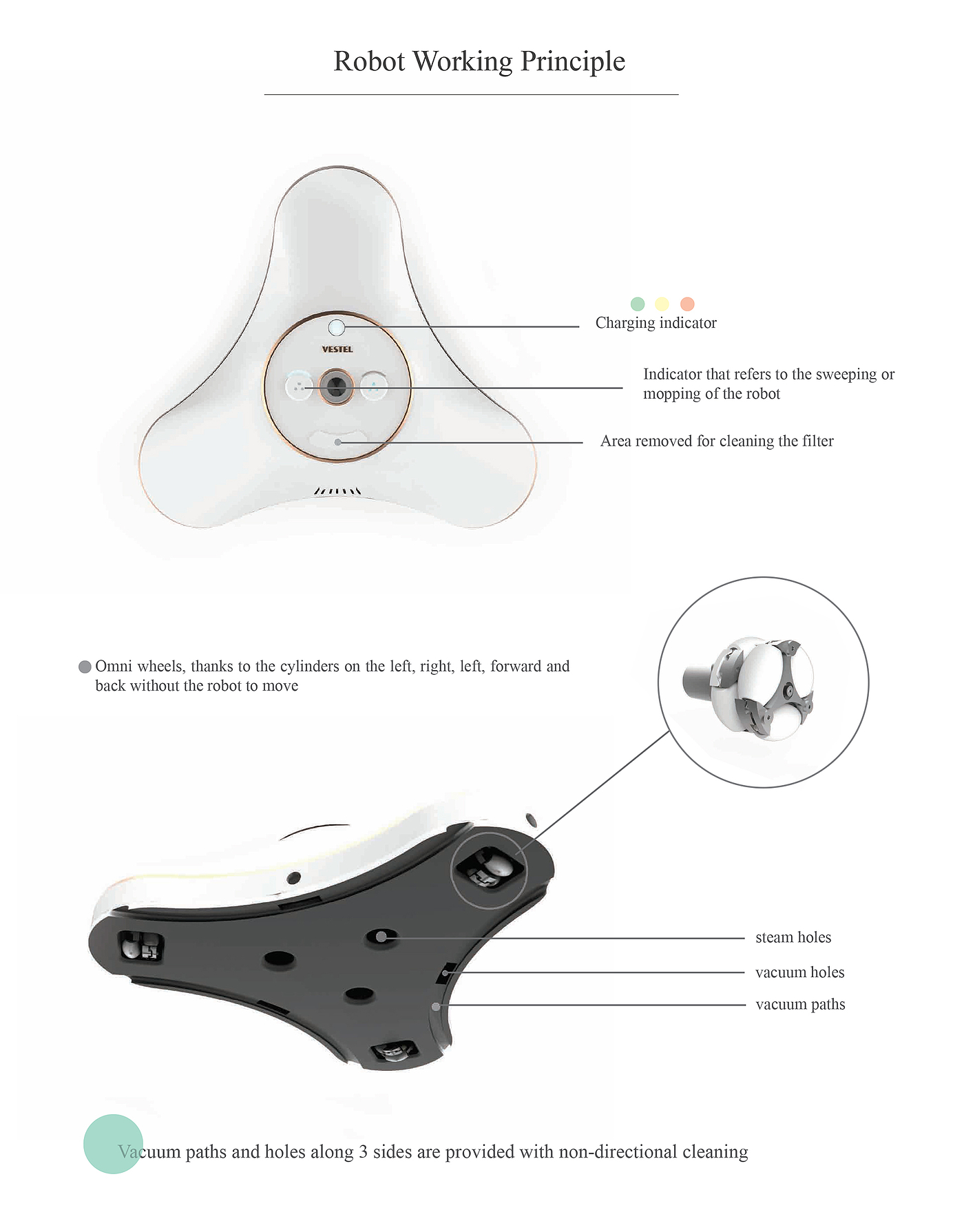 Robot Working Principle

VESTEL

Charging indicator

Indicator that refers to the sweeping or mopping of the robot

Area removed for cleaning the filter

Omni wheels, thanks to the cylinders on the left, right, left, forward and back without the robot to move

steam holes

vacuum holes

vacuum paths

Vacuum paths and holes along 3 sides are provided with non-directional cleaning